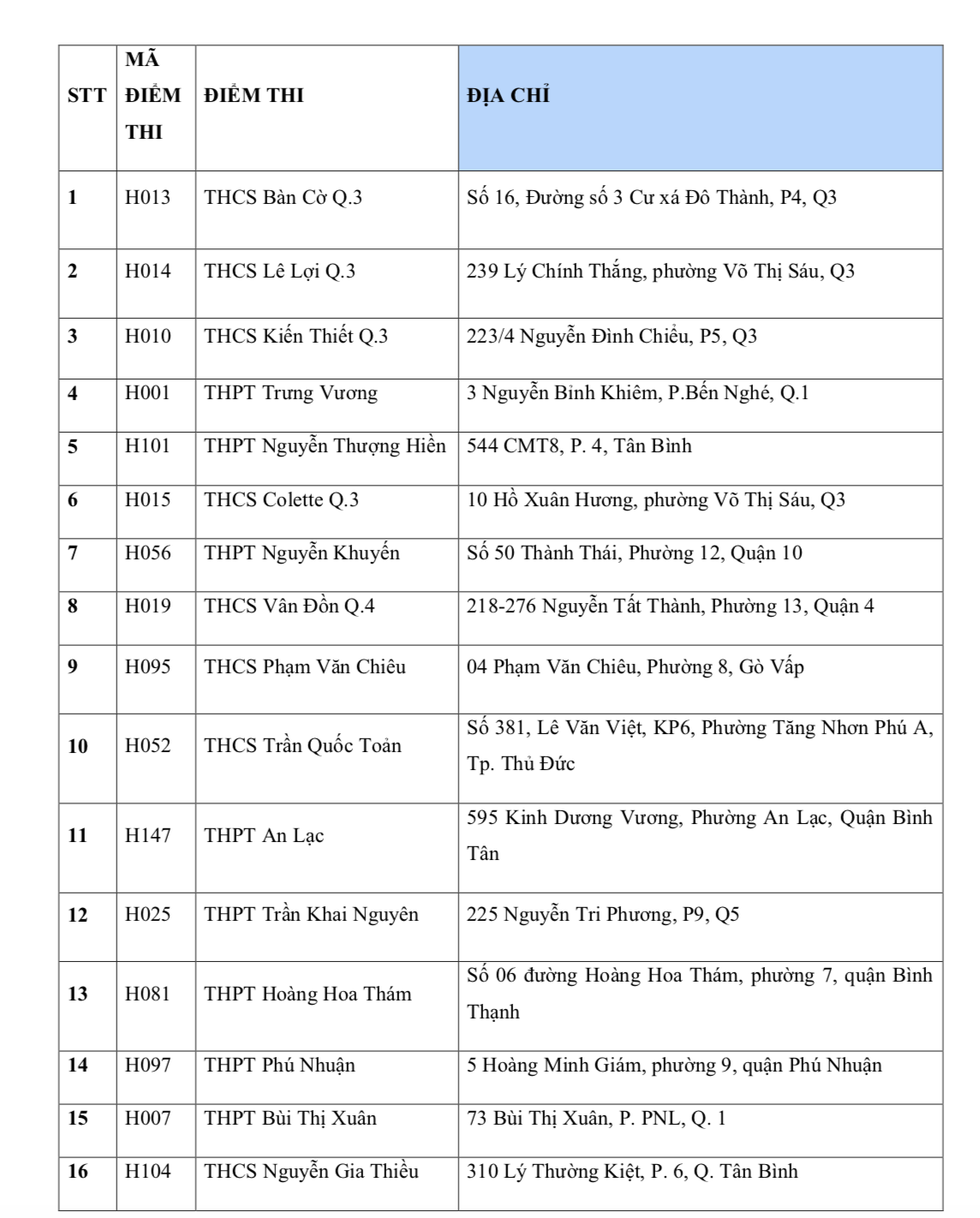 | STT | MÃ ĐIỂM THI | ĐIỂM THI | ĐỊA CHỈ |
|---|---|---|---|
| 1 | H013 | THCS Bàn Cờ Q.3 | Số 16, Đường số 3 Cư xá Đô Thành, P4, Q3 |
| 2 | H014 | THCS Lê Lợi Q.3 | 239 Lý Chính Thắng, phường Võ Thị Sáu, Q3 |
| 3 | H010 | THCS Kiến Thiết Q.3 | 223/4 Nguyễn Đình Chiểu, P5, Q3 |
| 4 | H001 | THPT Trưng Vương | 3 Nguyễn Bỉnh Khiêm, P.Bến Nghé, Q.1 |
| 5 | H101 | THPT Nguyễn Thượng Hiền | 544 CMT8, P. 4, Tân Bình |
| 6 | H015 | THCS Colette Q.3 | 10 Hồ Xuân Hương, phường Võ Thị Sáu, Q3 |
| 7 | H056 | THPT Nguyễn Khuyến | Số 50 Thành Thái, Phường 12, Quận 10 |
| 8 | H019 | THCS Vân Đồn Q.4 | 218-276 Nguyễn Tất Thành, Phường 13, Quận 4 |
| 9 | H095 | THCS Phạm Văn Chiêu | 04 Phạm Văn Chiêu, Phường 8, Gò Vấp |
| 10 | H052 | THCS Trần Quốc Toản | Số 381, Lê Văn Việt, KP6, Phường Tăng Nhơn Phú A, Tp. Thủ Đức |
| 11 | H147 | THPT An Lạc | 595 Kinh Dương Vương, Phường An Lạc, Quận Bình Tân |
| 12 | H025 | THPT Trần Khai Nguyên | 225 Nguyễn Tri Phương, P9, Q5 |
| 13 | H081 | THPT Hoàng Hoa Thám | Số 06 đường Hoàng Hoa Thám, phường 7, quận Bình Thạnh |
| 14 | H097 | THPT Phú Nhuận | 5 Hoàng Minh Giám, phường 9, quận Phú Nhuận |
| 15 | H007 | THPT Bùi Thị Xuân | 73 Bùi Thị Xuân, P. PNL, Q. 1 |
| 16 | H104 | THCS Nguyễn Gia Thiều | 310 Lý Thường Kiệt, P. 6, Q. Tân Bình |